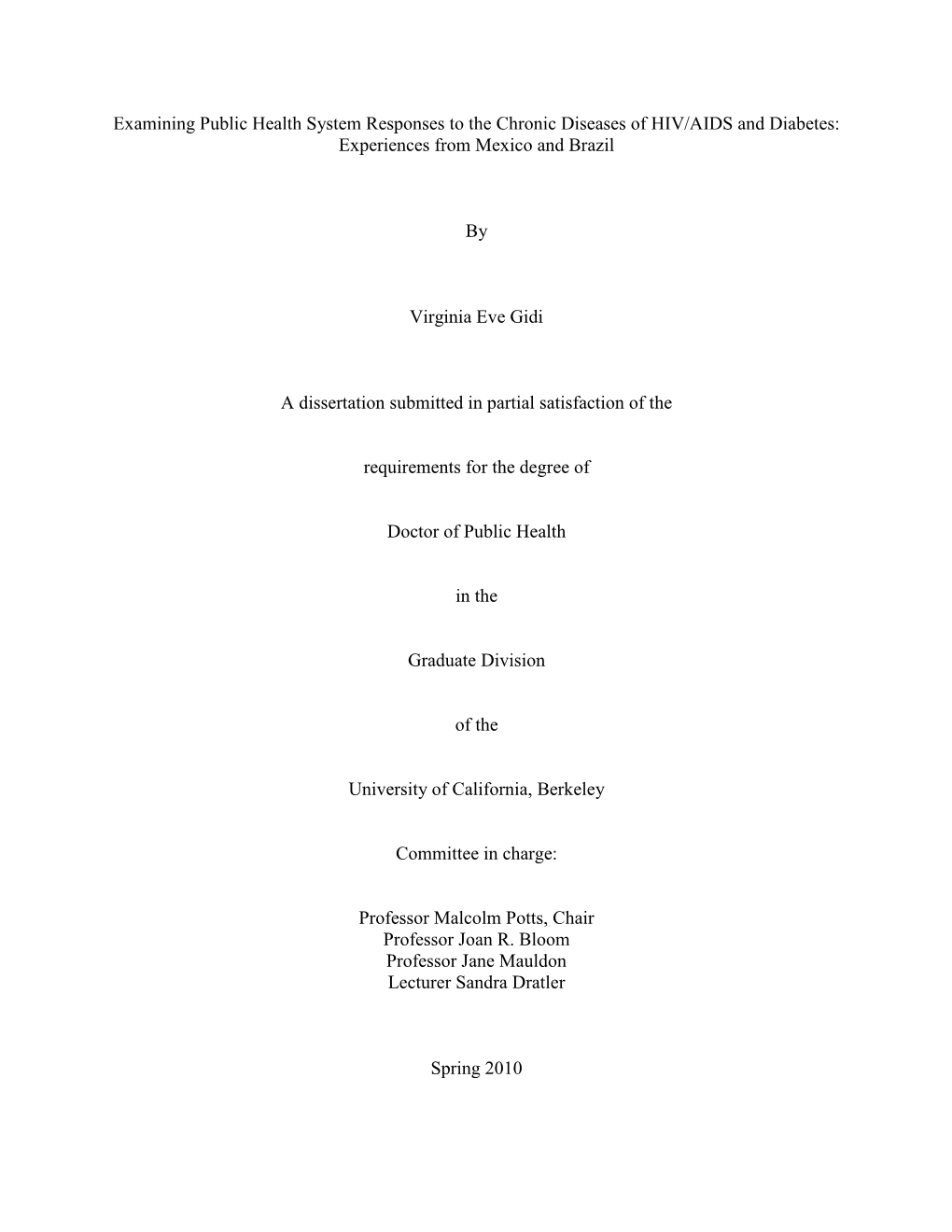 Examining Public Health System Responses to the Chronic Diseases of HIV/AIDS and Diabetes: Experiences from Mexico and Brazil

By

Virginia Eve Gidi

A dissertation submitted in partial satisfaction of the

requirements for the degree of

Doctor of Public Health

in the

Graduate Division

of the

University of California, Berkeley

Committee in charge:

Professor Malcolm Potts, Chair
Professor Joan R. Bloom
Professor Jane Mauldon
Lecturer Sandra Dratler

Spring 2010